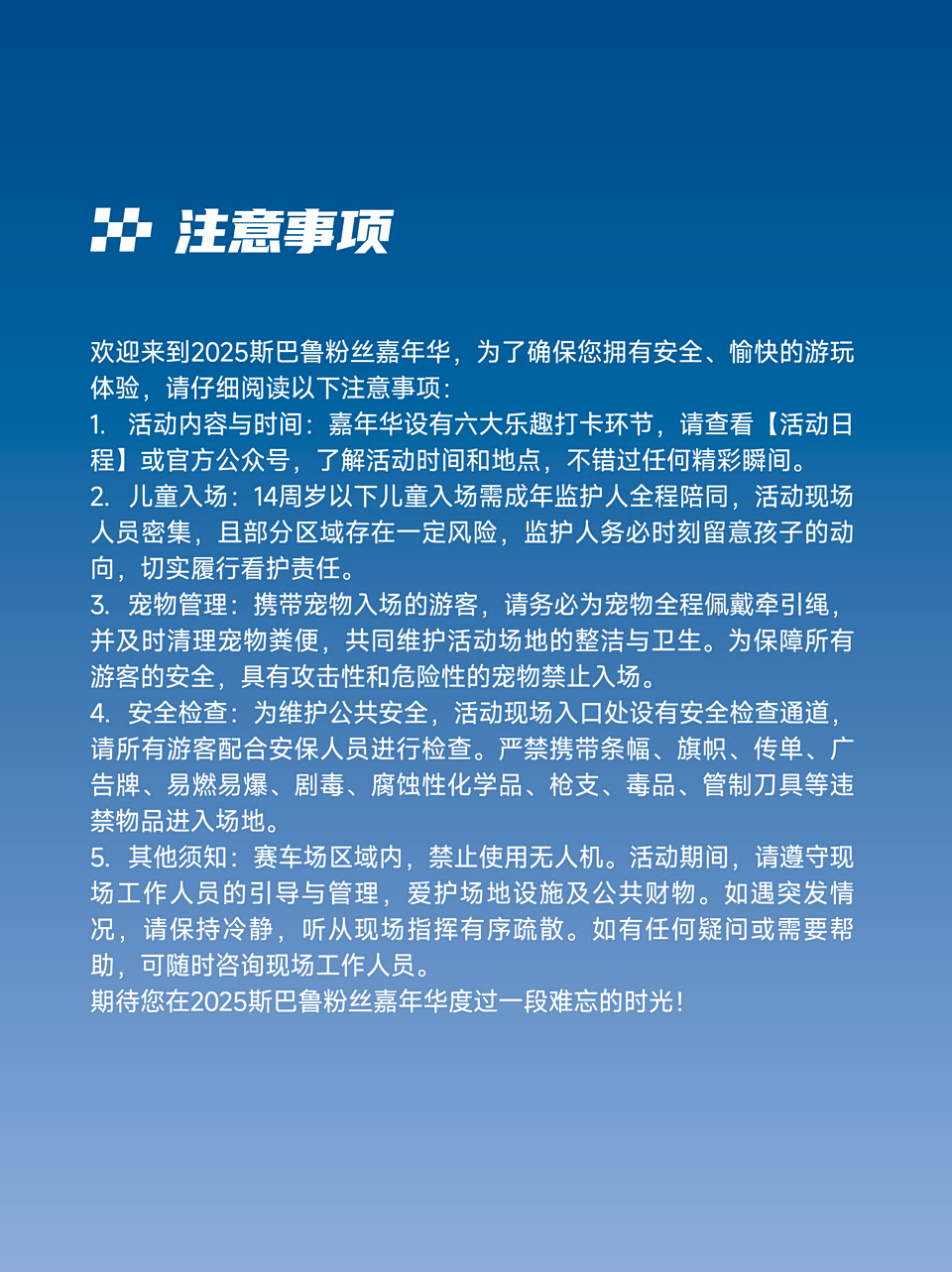 注意事项

欢迎来到2025斯巴鲁粉丝嘉年华，为了确保您拥有安全、愉快的游玩体验，请仔细阅读以下注意事项：
1. 活动内容与时间：嘉年华设有六大乐趣打卡环节，请查看【活动日程】或官方公众号，了解活动时间和地点，不错过任何精彩瞬间。
2. 儿童入场：14周岁以下儿童入场需成年监护人全程陪同，活动现场人员密集，且部分区域存在一定风险，监护人务必时刻留意孩子的动向，切实履行看护责任。
3. 宠物管理：携带宠物入场的游客，请务必为宠物全程佩戴牵引绳，并及时清理宠物粪便，共同维护活动场地的整洁与卫生。为保障所有游客的安全，具有攻击性和危险性的宠物禁止入场。
4. 安全检查：为维护公共安全，活动现场入口处设有安全检查通道，请所有游客配合安保人员进行检查。严禁携带条幅、旗帜、传单、广告牌、易燃易爆、剧毒、腐蚀性化学品、枪支、毒品、管制刀具等违禁物品进入场地。
5. 其他须知：赛车场区域内，禁止使用无人机。活动期间，请遵守现场工作人员的引导与管理，爱护场地设施及公共财物。如遇突发情况，请保持冷静，听从现场指挥有序疏散。如有任何疑问或需要帮助，可随时咨询现场工作人员。
期待您在2025斯巴鲁粉丝嘉年华度过一段难忘的时光！